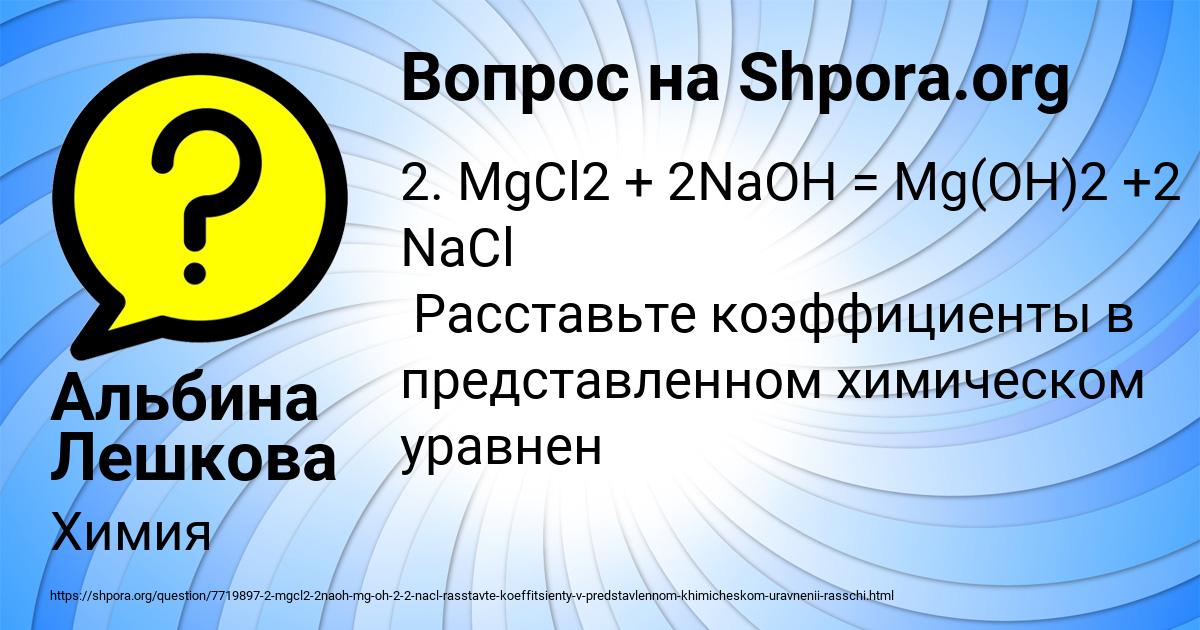 Вопрос на Shpora.org

2. MgCl2 + 2NaOH = Mg(OH)2 +2 NaCl
Расставьте коэффициенты в представленном химическом уравнен

Альбина Лешкова

Химия

https://shpora.org/question/7719897-2-mgcl2-2naoh-mg-oh-2-2-nacl-rasstavte-koeffitsienty-v-predstavlennom-khimicheskom-uravnenii-rasschi.html